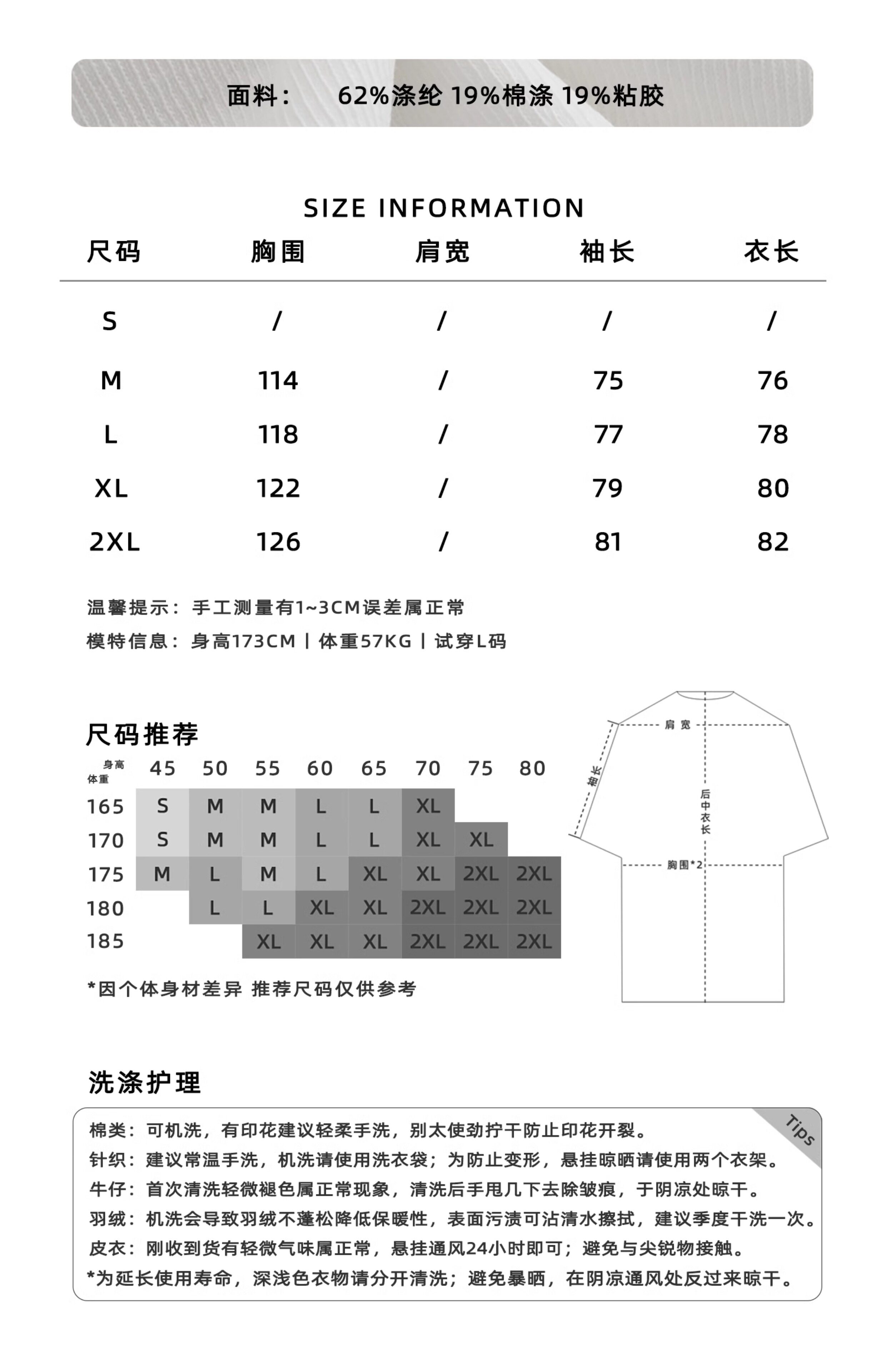 面料： 62%涤纶 19%棉涤 19%粘胶

SIZE INFORMATION

| 尺码 | 胸围 | 肩宽 | 袖长 | 衣长 |
|---|---|---|---|---|
| S | / | / | / | / |
| M | 114 | / | 75 | 76 |
| L | 118 | / | 77 | 78 |
| XL | 122 | / | 79 | 80 |
| 2XL | 126 | / | 81 | 82 |

温馨提示：手工测量有1~3CM误差属正常

模特信息：身高173CM | 体重57KG | 试穿L码

尺码推荐

| 身高 体重 | 45 | 50 | 55 | 60 | 65 | 70 | 75 | 80 |
|---|---|---|---|---|---|---|---|---|
| 165 | S | M | M | L | L | XL | | |
| 170 | S | M | M | L | L | XL | XL | |
| 175 | M | L | M | L | XL | XL | 2XL | 2XL |
| 180 | | L | L | XL | XL | 2XL | 2XL | 2XL |
| 185 | | | XL | XL | XL | 2XL | 2XL | 2XL |

*因个体身材差异 推荐尺码仅供参考

肩宽
袖长
后中衣长
胸围*2

洗涤护理

Tips

棉类：可机洗，有印花建议轻柔手洗，别太使劲拧干防止印花开裂。
针织：建议常温手洗，机洗请使用洗衣袋；为防止变形，悬挂晾晒请使用两个衣架。
牛仔：首次清洗轻微褪色属正常现象，清洗后手甩几下去除皱痕，于阴凉处晾干。
羽绒：机洗会导致羽绒不蓬松降低保暖性，表面污渍可沾清水擦拭，建议季度干洗一次。
皮衣：刚收到货有轻微气味属正常，悬挂通风24小时即可；避免与尖锐物接触。
*为延长使用寿命，深浅色衣物请分开清洗；避免暴晒，在阴凉通风处反过来晾干。